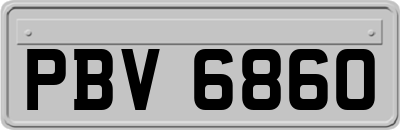 PBV 6860